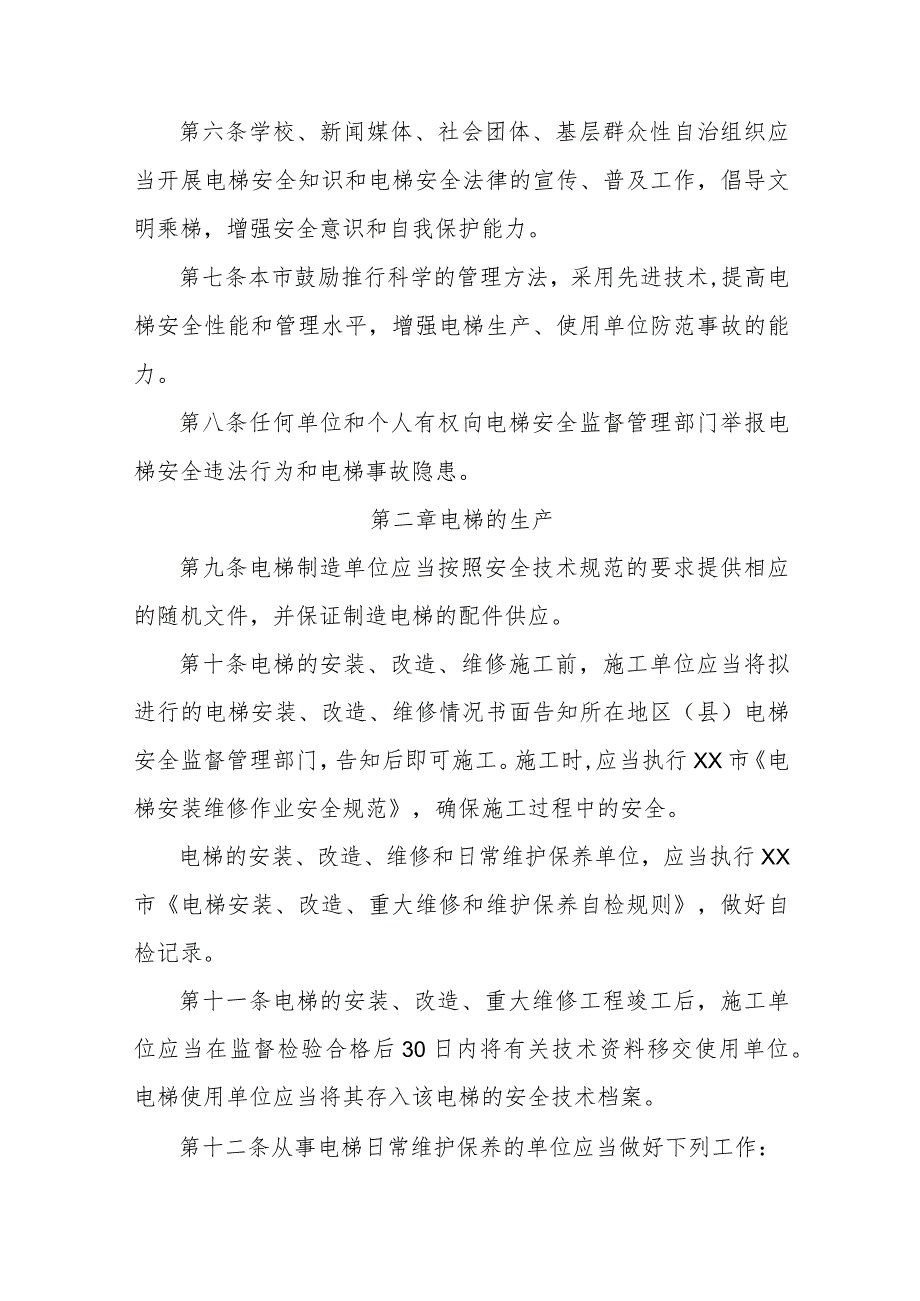 第六条学校、新闻媒体、社会团体、基层群众性自治组织应当开展电梯安全知识和电梯安全法律的宣传、普及工作，倡导文明乘梯，增强安全意识和自我保护能力。

第七条本市鼓励推行科学的管理方法，采用先进技术，提高电梯安全性能和管理水平，增强电梯生产、使用单位防范事故的能力。

第八条任何单位和个人有权向电梯安全监督管理部门举报电梯安全违法行为和电梯事故隐患。

第二章电梯的生产

第九条电梯制造单位应当按照安全技术规范的要求提供相应的随机文件，并保证制造电梯的配件供应。

第十条电梯的安装、改造、维修施工前，施工单位应当将拟进行的电梯安装、改造、维修情况书面告知所在地区（县）电梯安全监督管理部门，告知后即可施工。施工时，应当执行XX市《电梯安装维修作业安全规范》，确保施工过程中的安全。

电梯的安装、改造、维修和日常维护保养单位，应当执行XX市《电梯安装、改造、重大维修和维护保养自检规则》，做好自检记录。

第十一条电梯的安装、改造、重大维修工程竣工后，施工单位应当在监督检验合格后30日内将有关技术资料移交使用单位。电梯使用单位应当将其存入该电梯的安全技术档案。

第十二条从事电梯日常维护保养的单位应当做好下列工作：